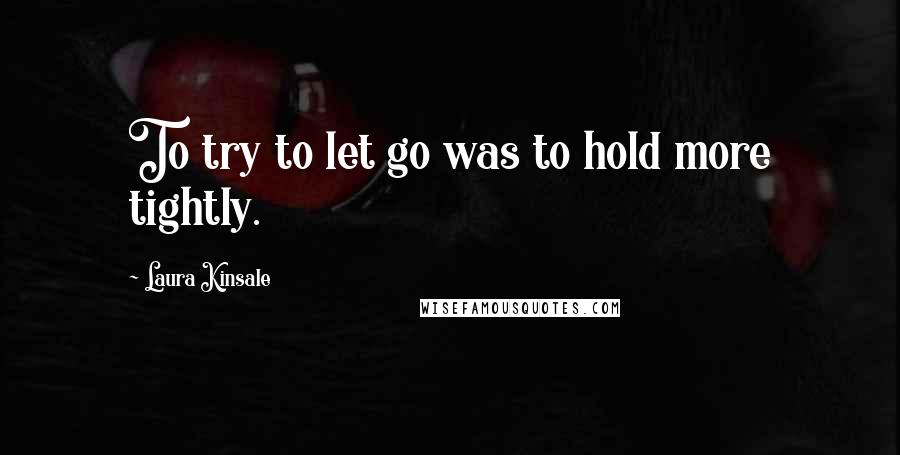 To try to let go was to hold more tightly.

~ Laura Kinsale

WISEFAMOUSQUOTES.COM